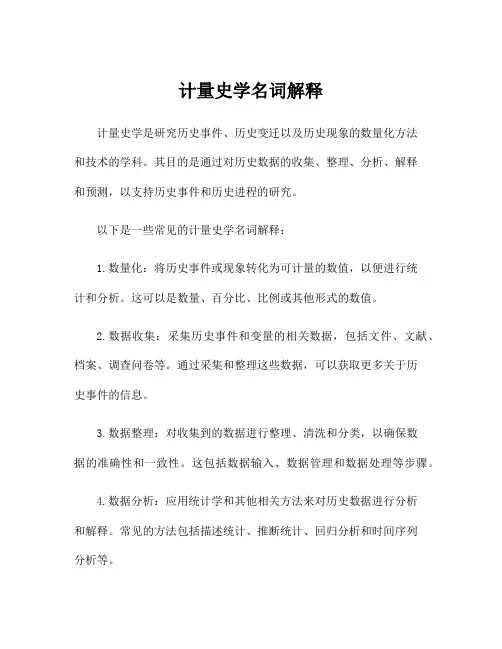 计量史学名词解释

计量史学是研究历史事件、历史变迁以及历史现象的数量化方法和技术的学科。其目的是通过对历史数据的收集、整理、分析、解释和预测，以支持历史事件和历史进程的研究。

以下是一些常见的计量史学名词解释：

1. 数量化：将历史事件或现象转化为可计量的数值，以便进行统计和分析。这可以是数量、百分比、比例或其他形式的数值。

2. 数据收集：采集历史事件和变量的相关数据，包括文件、文献、档案、调查问卷等。通过采集和整理这些数据，可以获取更多关于历史事件的信息。

3. 数据整理：对收集到的数据进行整理、清洗和分类，以确保数据的准确性和一致性。这包括数据输入、数据管理和数据处理等步骤。

4. 数据分析：应用统计学和其他相关方法来对历史数据进行分析和解释。常见的方法包括描述统计、推断统计、回归分析和时间序列分析等。